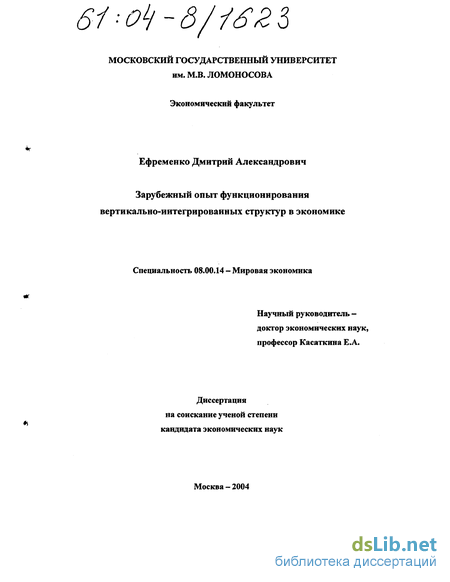 61:04-8/1623

МОСКОВСКИЙ ГОСУДАРСТВЕННЫЙ УНИВЕРСИТЕТ им. М.В. ЛОМОНОСОВА

Экономический факультет

Ефременко Дмитрий Александрович

Зарубежный опыт функционирования вертикально-интегрированных структур в экономике

Специальность 08.00.14 – Мировая экономика

Научный руководитель – доктор экономических наук, профессор Касаткина Е.А.

Диссертация на соискание ученой степени кандидата экономических наук

Москва – 2004

dsLib.net
библиотека диссертаций